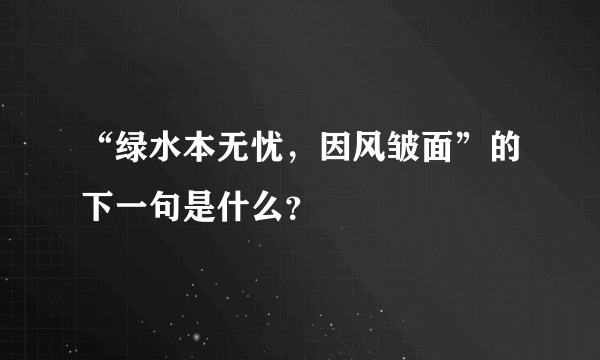 “绿水本无忧，因风皱面”的下一句是什么?